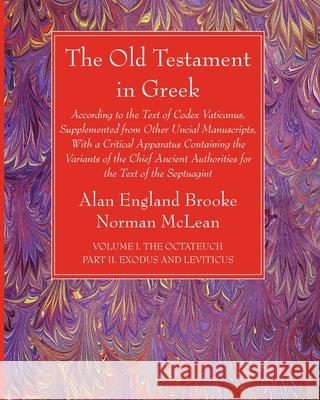 The Old Testament in Greek

According to the Text of Codex Vaticanus, Supplemented from Other Uncial Manuscripts, With a Critical Apparatus Containing the Variants of the Chief Ancient Authorities for the Text of the Septuagint

Alan England Brooke
Norman McLean

VOLUME I. THE OCTATEUCH
PART II. EXODUS AND LEVITICUS

Kraina Książek